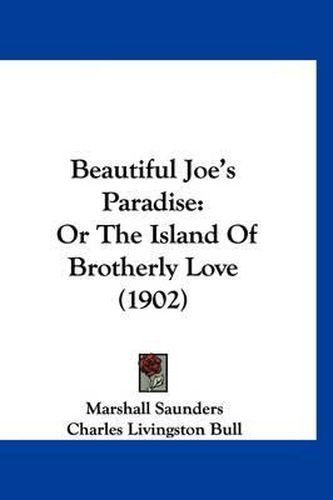 Beautiful Joe's Paradise: Or The Island Of Brotherly Love (1902)

Marshall Saunders
Charles Livingston Bull